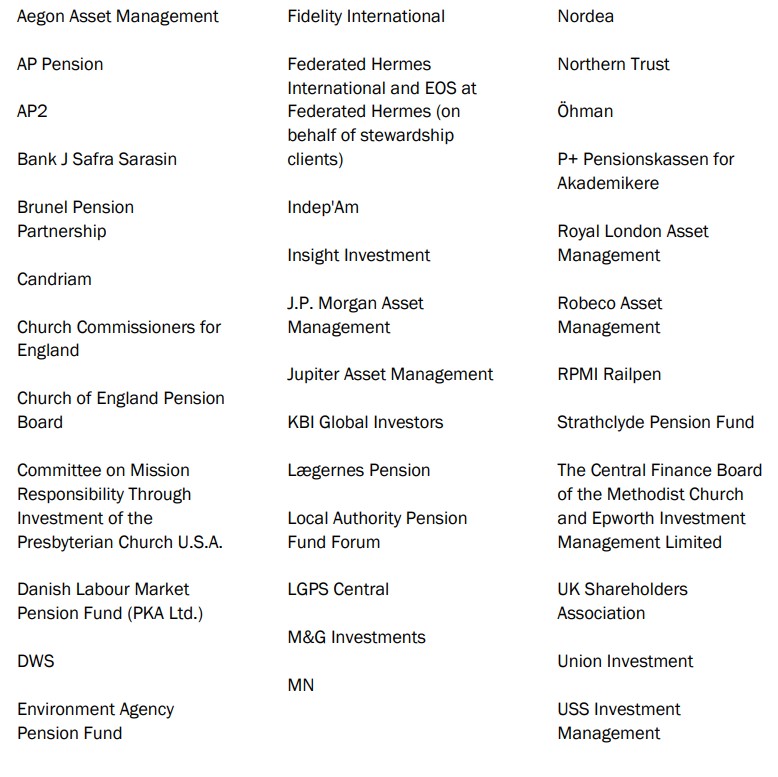 Aegon Asset Management

AP Pension

AP2

Bank J Safra Sarasin

Brunel Pension Partnership

Candriam

Church Commissioners for England

Church of England Pension Board

Committee on Mission Responsibility Through Investment of the Presbyterian Church U.S.A.

Danish Labour Market Pension Fund (PKA Ltd.)

DWS

Environment Agency Pension Fund

Fidelity International

Federated Hermes International and EOS at Federated Hermes (on behalf of stewardship clients)

Indep'Am

Insight Investment

J.P. Morgan Asset Management

Jupiter Asset Management

KBI Global Investors

Lægernes Pension

Local Authority Pension Fund Forum

LGPS Central

M&G Investments

MN

Nordea

Northern Trust

Öhman

P+ Pensionskassen for Akademikere

Royal London Asset Management

Robeco Asset Management

RPMI Railpen

Strathclyde Pension Fund

The Central Finance Board of the Methodist Church and Epworth Investment Management Limited

UK Shareholders Association

Union Investment

USS Investment Management